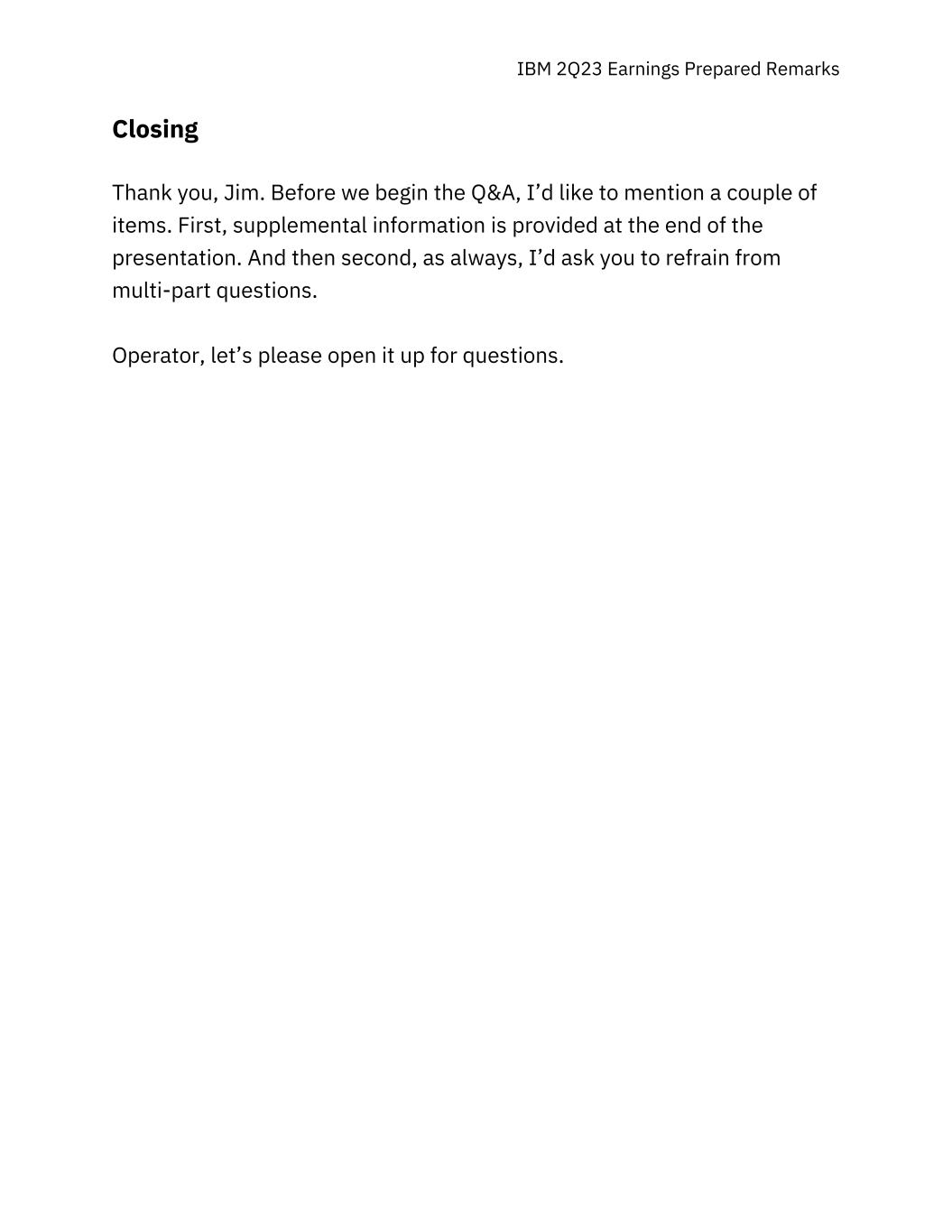 IBM 2Q23 Earnings Prepared Remarks

Closing

Thank you, Jim. Before we begin the Q&A, I’d like to mention a couple of items. First, supplemental information is provided at the end of the presentation. And then second, as always, I’d ask you to refrain from multi-part questions.

Operator, let’s please open it up for questions.